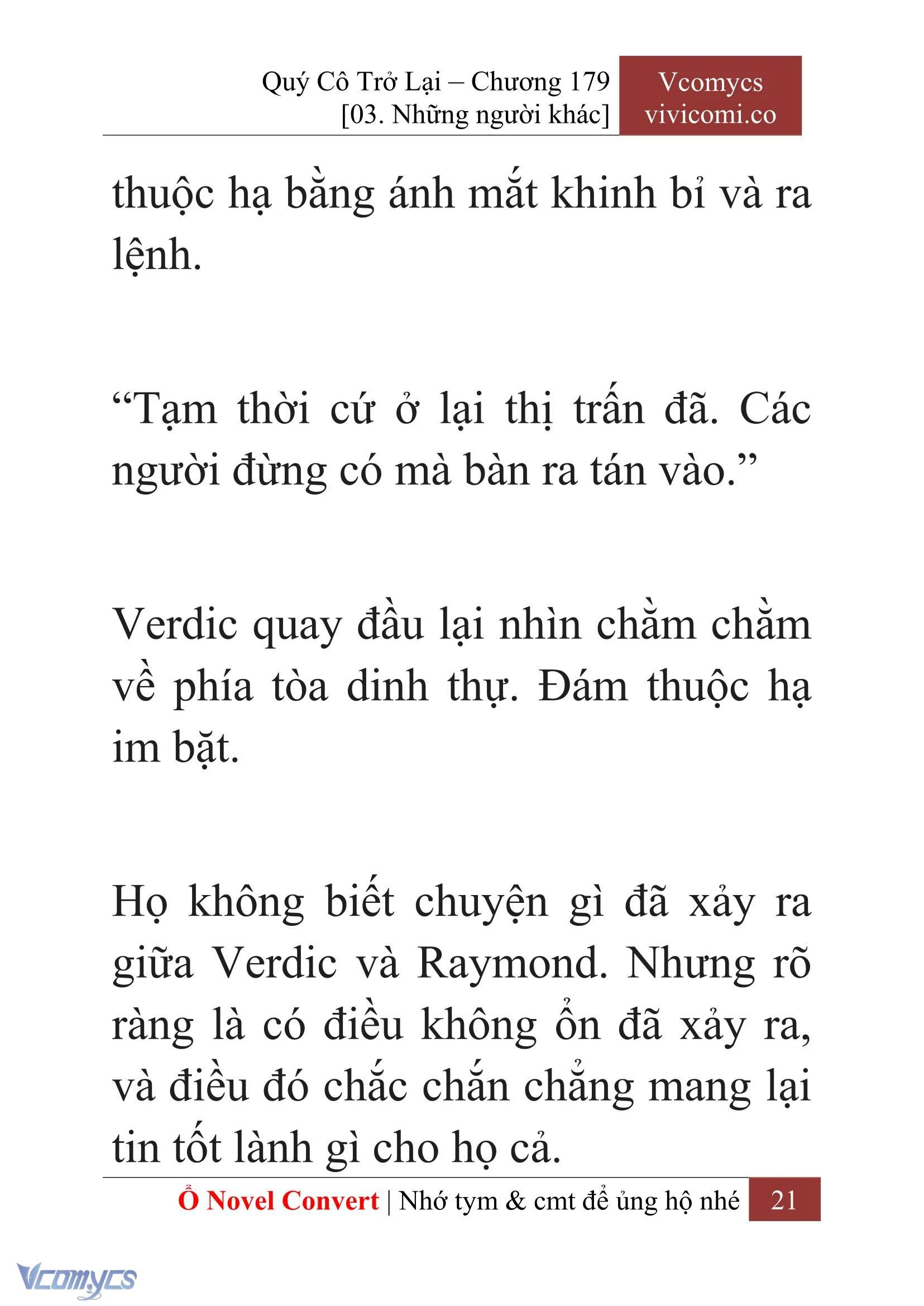 Quý Cô Trở Lại – Chương 179
[03. Những người khác]

Vcomycs
vivicomi.co

thuộc hạ bằng ánh mắt khinh bỉ và ra lệnh.

“Tạm thời cứ ở lại thị trấn đã. Các người đừng có mà bàn ra tán vào.”

Verdic quay đầu lại nhìn chằm chằm về phía tòa dinh thự. Đám thuộc hạ im bặt.

Họ không biết chuyện gì đã xảy ra giữa Verdic và Raymond. Nhưng rõ ràng là có điều không ổn đã xảy ra, và điều đó chắc chắn chẳng mang lại tin tốt lành gì cho họ cả.

Ổ Novel Convert | Nhớ tym & cmt để ủng hộ nhé 21

Vcomycs